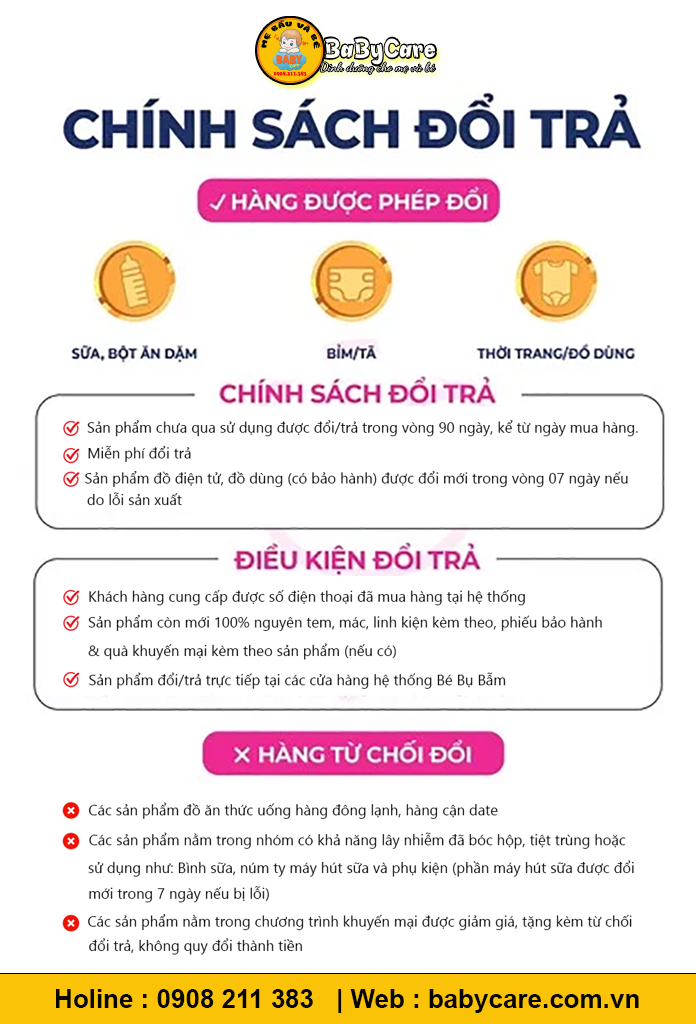 MẸ BẦU VÀ BÉ
BABY
0908.211.383
BaByCare
Dinh dưỡng cho mẹ và bé

CHÍNH SÁCH ĐỔI TRẢ

✓ HÀNG ĐƯỢC PHÉP ĐỔI

SỮA, BỘT ĂN DẶM
BỈM/TÃ
THỜI TRANG/ĐỒ DÙNG

CHÍNH SÁCH ĐỔI TRẢ

Sản phẩm chưa qua sử dụng được đổi/trả trong vòng 90 ngày, kể từ ngày mua hàng.
Miễn phí đổi trả
Sản phẩm đồ điện tử, đồ dùng (có bảo hành) được đổi mới trong vòng 07 ngày nếu do lỗi sản xuất

ĐIỀU KIỆN ĐỔI TRẢ

Khách hàng cung cấp được số điện thoại đã mua hàng tại hệ thống
Sản phẩm còn mới 100% nguyên tem, mác, linh kiện kèm theo, phiếu bảo hành & quà khuyến mại kèm theo sản phẩm (nếu có)
Sản phẩm đổi/trả trực tiếp tại các cửa hàng hệ thống Bé Bụ Bẫm

X HÀNG TỪ CHỐI ĐỔI

Các sản phẩm đồ ăn thức uống hàng đông lạnh, hàng cận date
Các sản phẩm nằm trong nhóm có khả năng lây nhiễm đã bóc hộp, tiệt trùng hoặc sử dụng như: Bình sữa, núm ty máy hút sữa và phụ kiện (phần máy hút sữa được đổi mới trong 7 ngày nếu bị lỗi)
Các sản phẩm nằm trong chương trình khuyến mại được giảm giá, tặng kèm từ chối đổi trả, không quy đổi thành tiền

Holine : 0908 211 383 | Web : babycare.com.vn